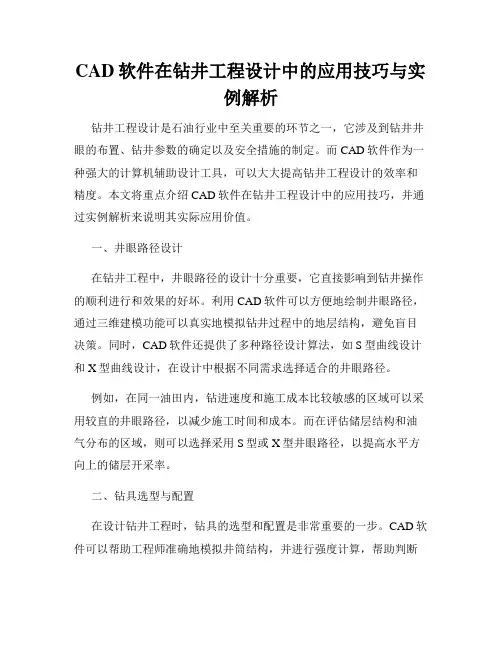 CAD 软件在钻井工程设计中的应用技巧与实例解析

钻井工程设计是石油行业中至关重要的环节之一，它涉及到钻井井眼的布置、钻井参数的确定以及安全措施的制定。而 CAD 软件作为一种强大的计算机辅助设计工具，可以大大提高钻井工程设计的效率和精度。本文将重点介绍 CAD 软件在钻井工程设计中的应用技巧，并通过实例解析来说明其实际应用价值。

一、井眼路径设计

在钻井工程中，井眼路径的设计十分重要，它直接影响到钻井操作的顺利进行和效果的好坏。利用 CAD 软件可以方便地绘制井眼路径，通过三维建模功能可以真实地模拟钻井过程中的地层结构，避免盲目决策。同时，CAD 软件还提供了多种路径设计算法，如 S 型曲线设计和 X 型曲线设计，在设计中根据不同需求选择适合的井眼路径。

例如，在同一油田内，钻进速度和施工成本比较敏感的区域可以采用较直的井眼路径，以减少施工时间和成本。而在评估储层结构和油气分布的区域，则可以选择采用 S 型或 X 型井眼路径，以提高水平方向上的储层开采率。

二、钻具选型与配置

在设计钻井工程时，钻具的选型和配置是非常重要的一步。CAD 软件可以帮助工程师准确地模拟井筒结构，并进行强度计算，帮助判断